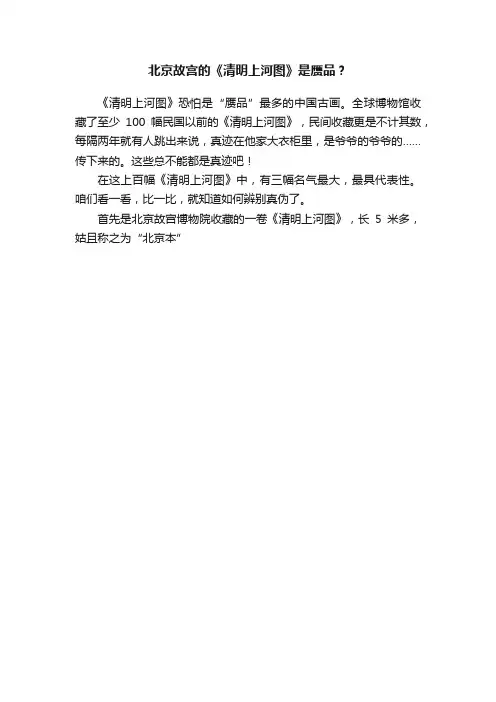 北京故宫的《清明上河图》是赝品？

《清明上河图》恐怕是“赝品”最多的中国古画。全球博物馆收藏了至少 100 幅民国以前的《清明上河图》，民间收藏更是不计其数，每隔两年就有人跳出来说，真迹在他家大衣柜里，是爷爷的爷爷的……传下来的。这些总不能都是真迹吧！

在这上百幅《清明上河图》中，有三幅名气最大，最具代表性。咱们看一看，比一比，就知道如何辨别真伪了。

首先是北京故宫博物院收藏的一卷《清明上河图》，长 5 米多，姑且称之为“北京本”